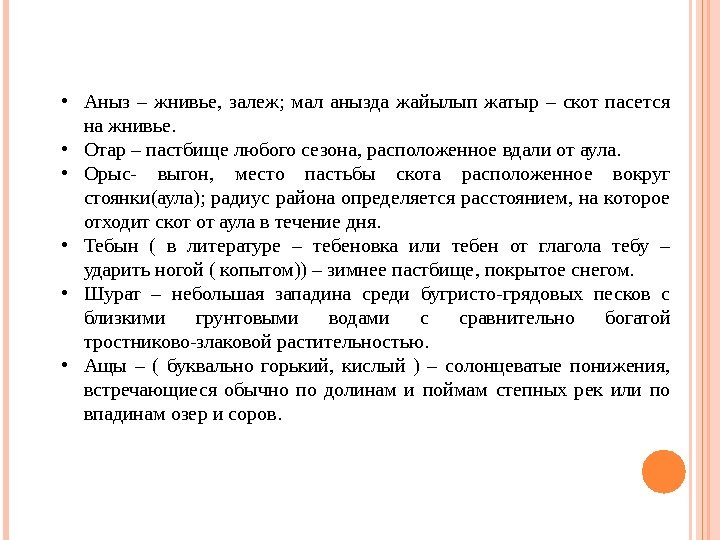 • Аныз – жнивье, залеж; мал анызда жайылып жатыр – скот пасется на жнивье.
• Отар – пастбище любого сезона, расположенное вдали от аула.
• Орыс- выгон, место пастьбы скота расположенное вокруг стоянки(аула); радиус района определяется расстоянием, на которое отходит скот от аула в течение дня.
• Тебын ( в литературе – тебеновка или тебен от глагола тебу – ударить ногой ( копытом)) – зимнее пастбище, покрытое снегом.
• Шурат – небольшая западина среди бугристо-грядовых песков с близкими грунтовыми водами с сравнительно богатой тростниково-злаковой растительностью.
• Ащы – ( буквально горький, кислый ) – солонцеватые понижения, встречающиеся обычно по долинам и поймам степных рек или по впадинам озер и соров.